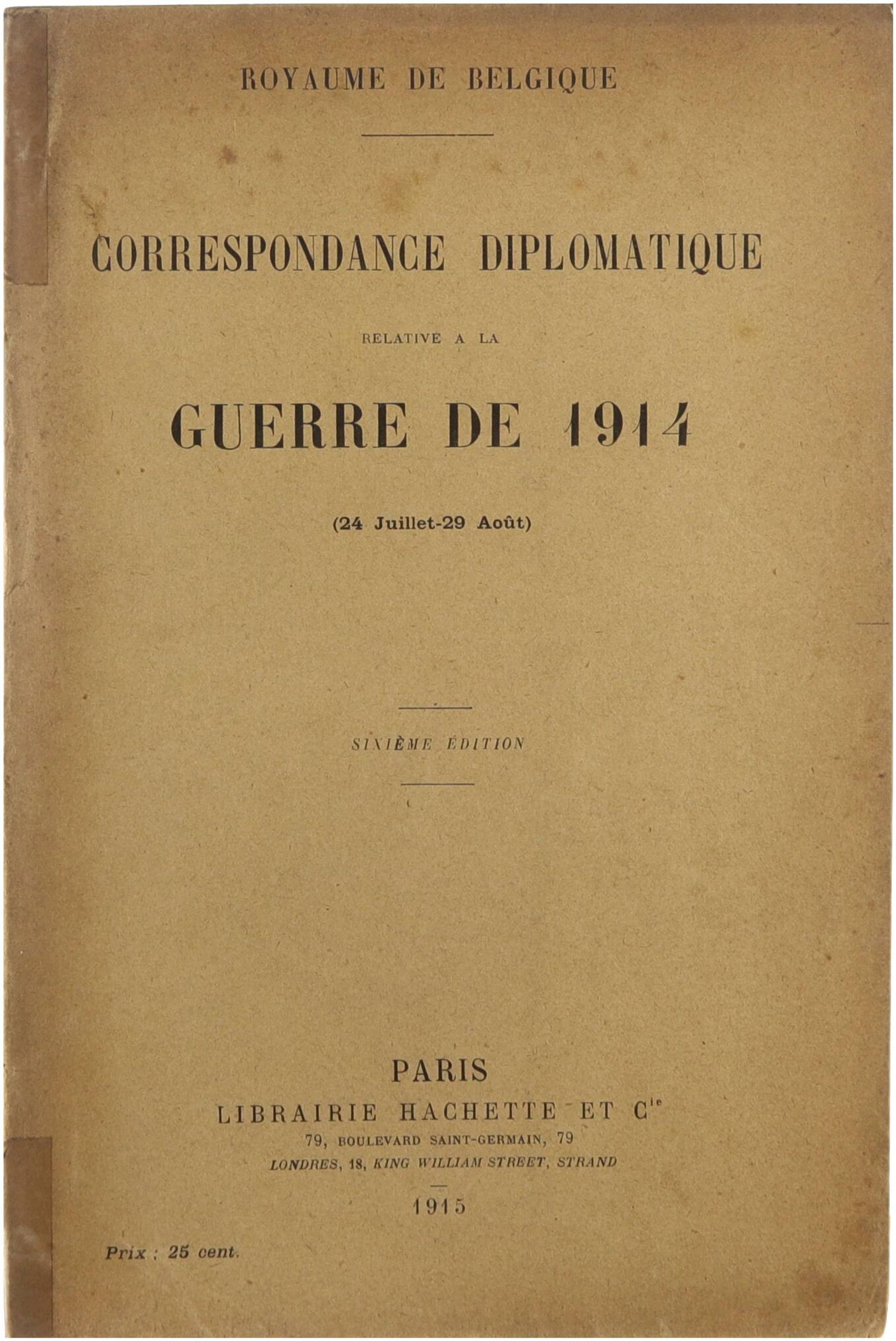 ROYAUME DE BELGIQUE

CORRESPONDANCE DIPLOMATIQUE

RELATIVE A LA

GUERRE DE 1914

(24 Juillet-29 Août)

SIXIÈME ÉDITION

PARIS
LIBRAIRIE HACHETTE ET $C^{ie}$
79, BOULEVARD SAINT-GERMAIN, 79
LONDRES, 18, KING WILLIAM STREET, STRAND

1915

Prix : 25 cent.